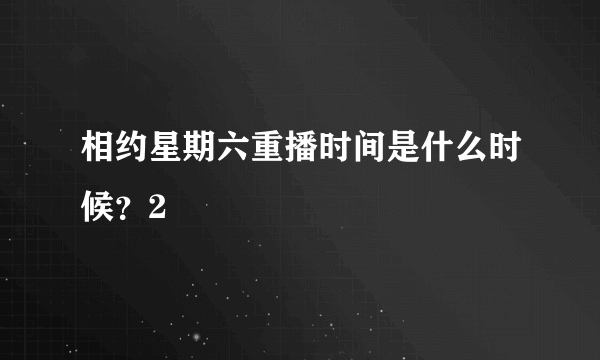 相约星期六重播时间是什么时候？2